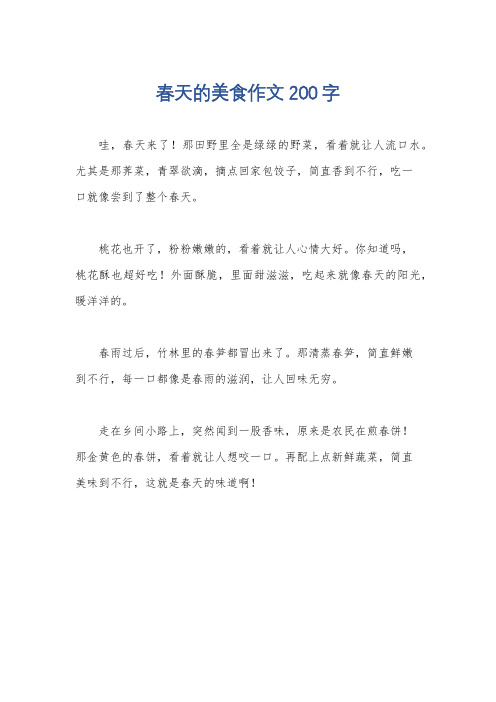 春天的美食作文200字

哇，春天来了！那田野里全是绿绿的野菜，看着就让人流口水。尤其是那荠菜，青翠欲滴，摘点回家包饺子，简直香到不行，吃一口就像尝到了整个春天。

桃花也开了，粉粉嫩嫩的，看着就让人心情大好。你知道吗，桃花酥也超好吃！外面酥脆，里面甜滋滋，吃起来就像春天的阳光，暖洋洋的。

春雨过后，竹林里的春笋都冒出来了。那清蒸春笋，简直鲜嫩到不行，每一口都像是春雨的滋润，让人回味无穷。

走在乡间小路上，突然闻到一股香味，原来是农民在煎春饼！那金黄色的春饼，看着就让人想咬一口。再配上点新鲜蔬菜，简直美味到不行，这就是春天的味道啊！